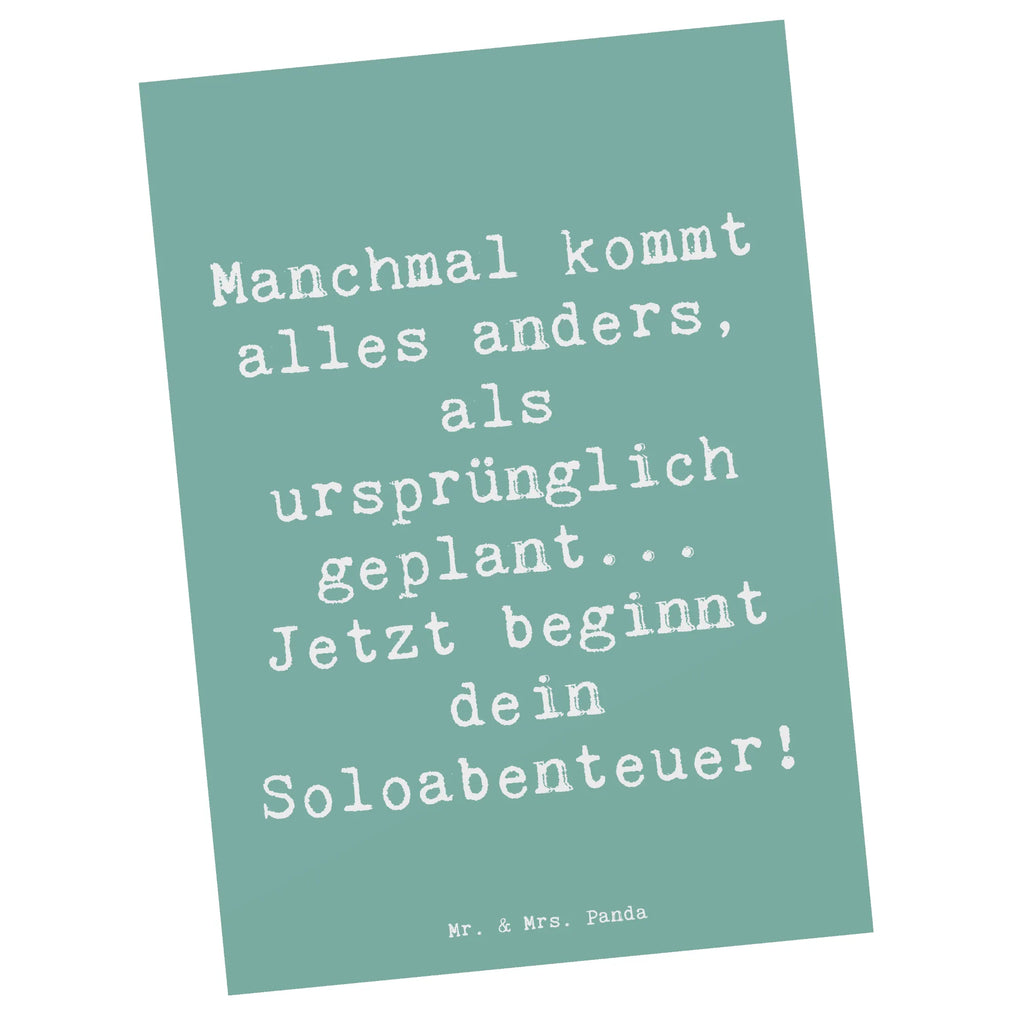 Manchmal kommt alles anders, als ursprünglich geplant... Jetzt beginnt dein Soloabenteuer!

Mr. & Mrs. Panda